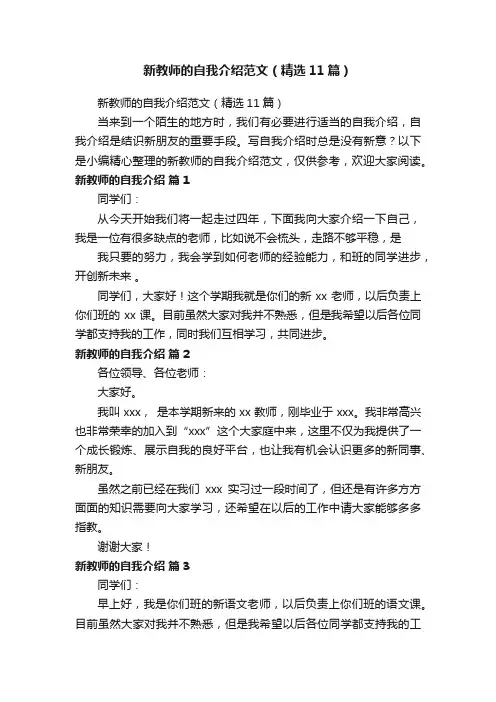 新教师的自我介绍范文（精选 11 篇）

新教师的自我介绍范文（精选 11 篇）

当来到一个陌生的地方时，我们有必要进行适当的自我介绍，自我介绍是结识新朋友的重要手段。写自我介绍时总是没有新意？以下是小编精心整理的新教师的自我介绍范文，仅供参考，欢迎大家阅读。

新教师的自我介绍 篇 1

同学们：

从今天开始我们将一起走过四年，下面我向大家介绍一下自己，我是一位有很多缺点的老师，比如说不会梳头，走路不够平稳，是

我只要的努力，我会学到如何老师的经验能力，和班的同学进步，开创新未来 。

同学们，大家好！这个学期我就是你们的新 xx 老师，以后负责上你们班的 xx 课。目前虽然大家对我并不熟悉，但是我希望以后各位同学都支持我的工作，同时我们互相学习，共同进步。

新教师的自我介绍 篇 2

各位领导、各位老师：

大家好。

我叫 xxx， 是本学期新来的 xx 教师，刚毕业于 xxx。我非常高兴也非常荣幸的加入到“xxx”这个大家庭中来，这里不仅为我提供了一个成长锻炼、展示自我的良好平台，也让我有机会认识更多的新同事、新朋友。

虽然之前已经在我们 xxx 实习过一段时间了，但还是有许多方方面面的知识需要向大家学习，还希望在以后的工作中请大家能够多多指教。

谢谢大家！

新教师的自我介绍 篇 3

同学们：

早上好，我是你们班的新语文老师，以后负责上你们班的语文课。目前虽然大家对我并不熟悉，但是我希望以后各位同学都支持我的工